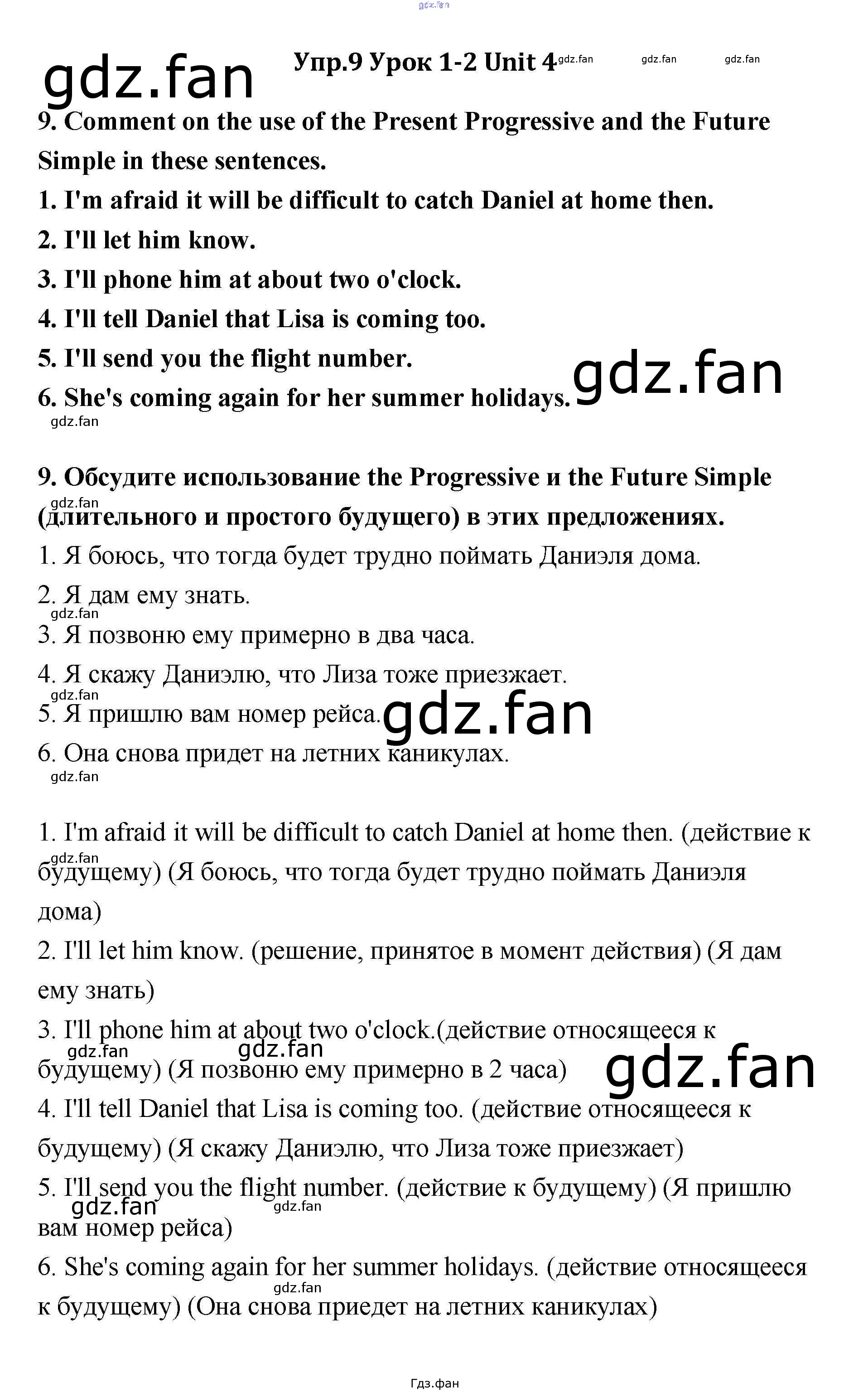 gdz.fan

gdz.fan

Упр.9 Урок 1-2 Unit 4 gdz.fan gdz.fan gdz.fan

9. Comment on the use of the Present Progressive and the Future Simple in these sentences.

1. I'm afraid it will be difficult to catch Daniel at home then.

2. I'll let him know.

3. I'll phone him at about two o'clock.

4. I'll tell Daniel that Lisa is coming too.

5. I'll send you the flight number.

6. She's coming again for her summer holidays. gdz.fan

gdz.fan

9. Обсудите использование the Progressive и the Future Simple (длительного и простого будущего) в этих предложениях.

gdz.fan

1. Я боюсь, что тогда будет трудно поймать Даниэля дома.

2. Я дам ему знать.

gdz.fan

3. Я позвоню ему примерно в два часа.

4. Я скажу Даниэлю, что Лиза тоже приезжает.

gdz.fan

5. Я пришлю вам номер рейса. gdz.fan

6. Она снова придет на летних каникулах.

gdz.fan

1. I'm afraid it will be difficult to catch Daniel at home then. (действие к будущему) (Я боюсь, что тогда будет трудно поймать Даниэля дома)

gdz.fan

2. I'll let him know. (решение, принятое в момент действия) (Я дам ему знать)

3. I'll phone him at about two o'clock.(действие относящееся к будущему) (Я позвоню ему примерно в 2 часа) gdz.fan gdz.fan gdz.fan

4. I'll tell Daniel that Lisa is coming too. (действие относящееся к будущему) (Я скажу Даниэлю, что Лиза тоже приезжает)

5. I'll send you the flight number. (действие к будущему) (Я пришлю вам номер рейса) gdz.fan gdz.fan

6. She's coming again for her summer holidays. (действие относящееся к будущему) (Она снова приедет на летних каникулах) gdz.fan

Гдз.фан